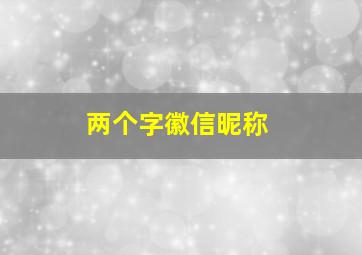 两个字徽信昵称